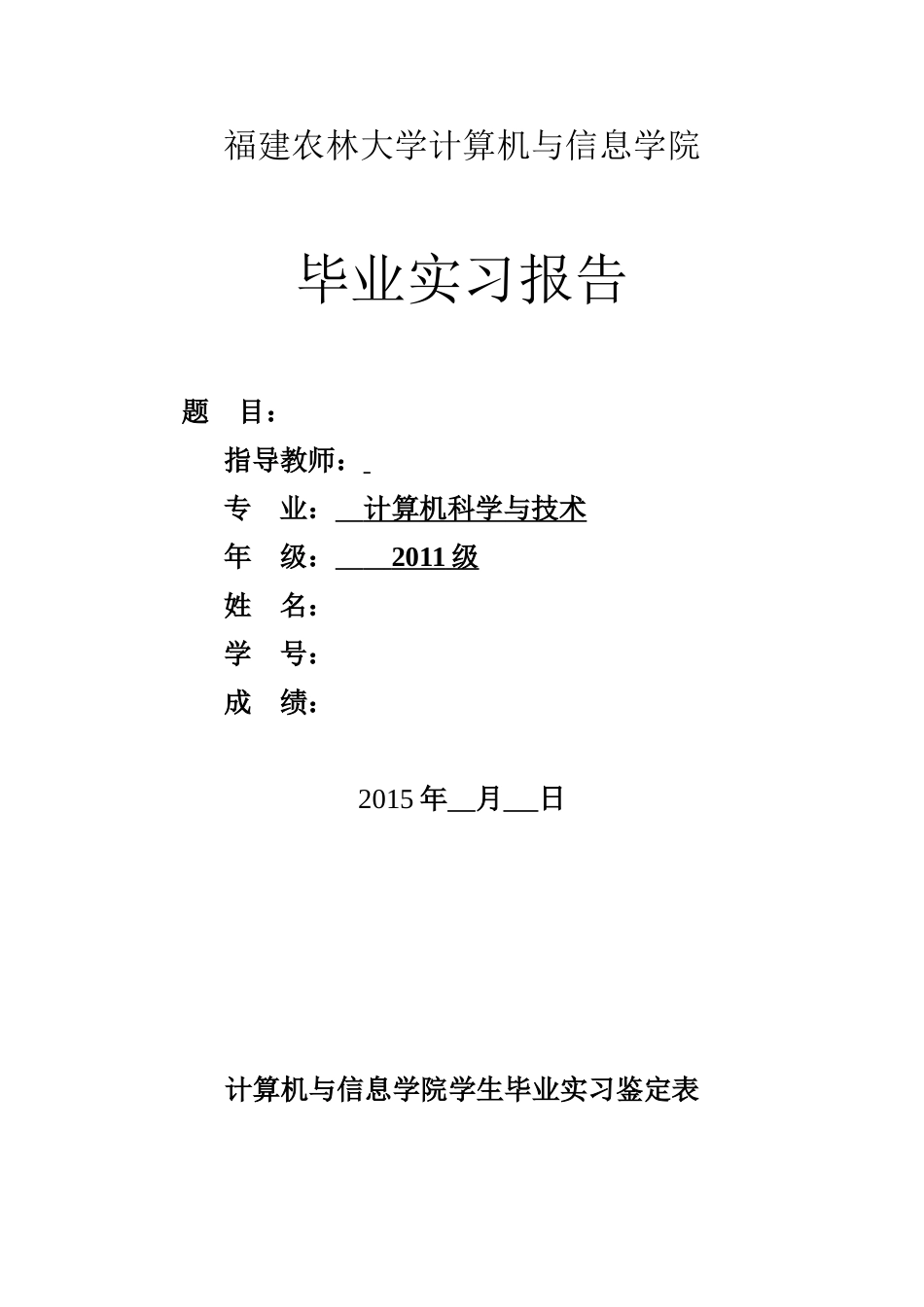 福建农林大学计算机与信息学院

毕业实习报告

题　目：

指导教师：

专　业：　计算机科学与技术

年　级：　2011 级

姓　名：

学　号：

成　绩：

2015 年__月__日

计算机与信息学院学生毕业实习鉴定表